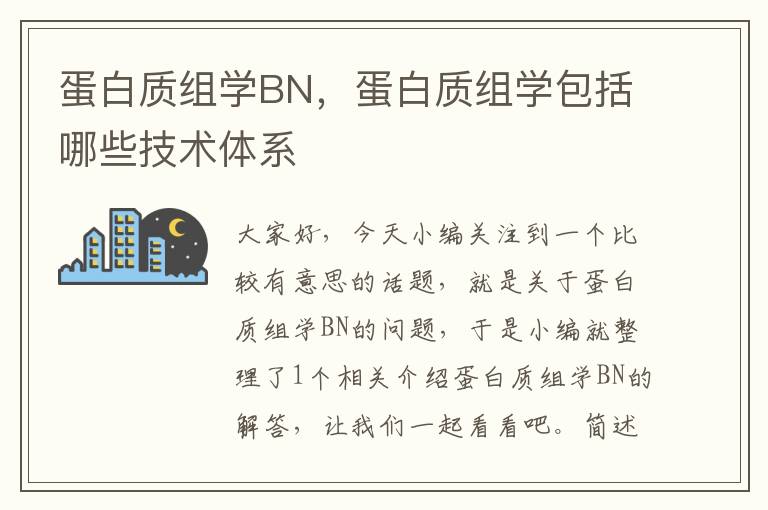 蛋白质组学BN，蛋白质组学包括哪些技术体系

大家好，今天小编关注到一个比较有意思的话题，就是关于蛋白质组学BN的问题，于是小编就整理了1个相关介绍蛋白质组学BN的解答，让我们一起看看吧。简述